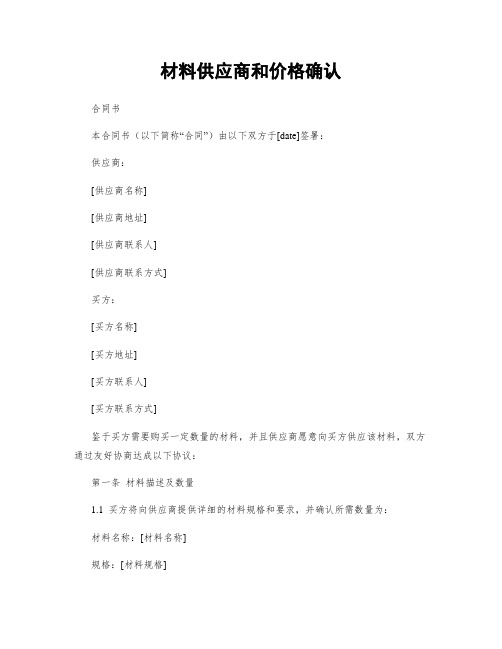 材料供应商和价格确认

合同书

本合同书（以下简称“合同”）由以下双方于[date]签署：

供应商：

[供应商名称]

[供应商地址]

[供应商联系人]

[供应商联系方式]

买方：

[买方名称]

[买方地址]

[买方联系人]

[买方联系方式]

鉴于买方需要购买一定数量的材料，并且供应商愿意向买方供应该材料，双方通过友好协商达成以下协议：

第一条 材料描述及数量

1.1 买方将向供应商提供详细的材料规格和要求，并确认所需数量为：

材料名称：[材料名称]

规格：[材料规格]